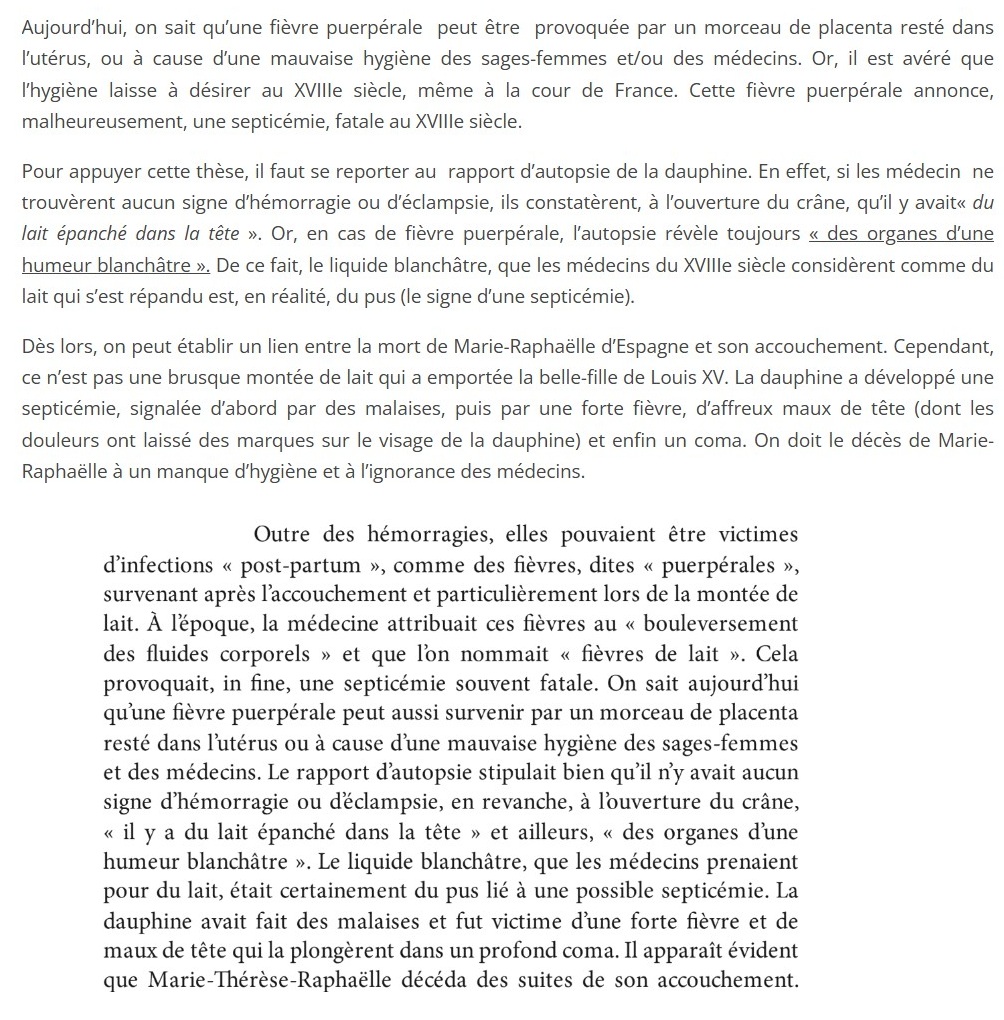 Aujourd'hui, on sait qu'une fièvre puerpérale peut être provoquée par un morceau de placenta resté dans l'utérus, ou à cause d'une mauvaise hygiène des sages-femmes et/ou des médecins. Or, il est avéré que l'hygiène laisse à désirer au XVIIIe siècle, même à la cour de France. Cette fièvre puerpérale annonce, malheureusement, une septicémie, fatale au XVIIIe siècle.

Pour appuyer cette thèse, il faut se reporter au rapport d'autopsie de la dauphine. En effet, si les médecin ne trouvèrent aucun signe d'hémorragie ou d'éclampsie, ils constatèrent, à l'ouverture du crâne, qu'il y avait« du lait épanché dans la tête ». Or, en cas de fièvre puerpérale, l'autopsie révèle toujours « des organes d'une humeur blanchâtre ». De ce fait, le liquide blanchâtre, que les médecins du XVIIIe siècle considèrent comme du lait qui s'est répandu est, en réalité, du pus (le signe d'une septicémie).

Dès lors, on peut établir un lien entre la mort de Marie-Raphaëlle d'Espagne et son accouchement. Cependant, ce n'est pas une brusque montée de lait qui a emportée la belle-fille de Louis XV. La dauphine a développé une septicémie, signalée d'abord par des malaises, puis par une forte fièvre, d'affreux maux de tête (dont les douleurs ont laissé des marques sur le visage de la dauphine) et enfin un coma. On doit le décès de Marie-Raphaëlle à un manque d'hygiène et à l'ignorance des médecins.

Outre des hémorragies, elles pouvaient être victimes d'infections « post-partum », comme des fièvres, dites « puerpérales », survenant après l'accouchement et particulièrement lors de la montée de lait. À l'époque, la médecine attribuait ces fièvres au « bouleversement des fluides corporels » et que l'on nommait « fièvres de lait ». Cela provoquait, in fine, une septicémie souvent fatale. On sait aujourd'hui qu'une fièvre puerpérale peut aussi survenir par un morceau de placenta resté dans l'utérus ou à cause d'une mauvaise hygiène des sages-femmes et des médecins. Le rapport d'autopsie stipulait bien qu'il n'y avait aucun signe d'hémorragie ou d'éclampsie, en revanche, à l'ouverture du crâne, « il y a du lait épanché dans la tête » et ailleurs, « des organes d'une humeur blanchâtre ». Le liquide blanchâtre, que les médecins prenaient pour du lait, était certainement du pus lié à une possible septicémie. La dauphine avait fait des malaises et fut victime d'une forte fièvre et de maux de tête qui la plongèrent dans un profond coma. Il apparaît évident que Marie-Thérèse-Raphaëlle décéda des suites de son accouchement.